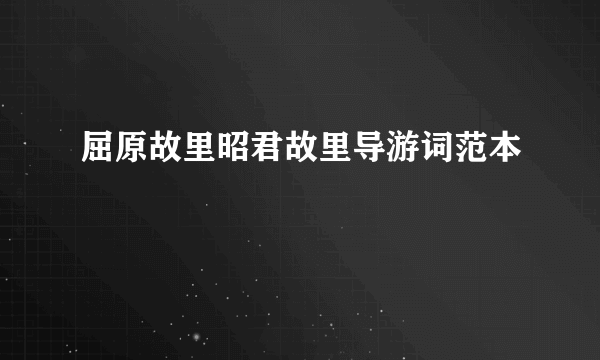 屈原故里昭君故里导游词范本